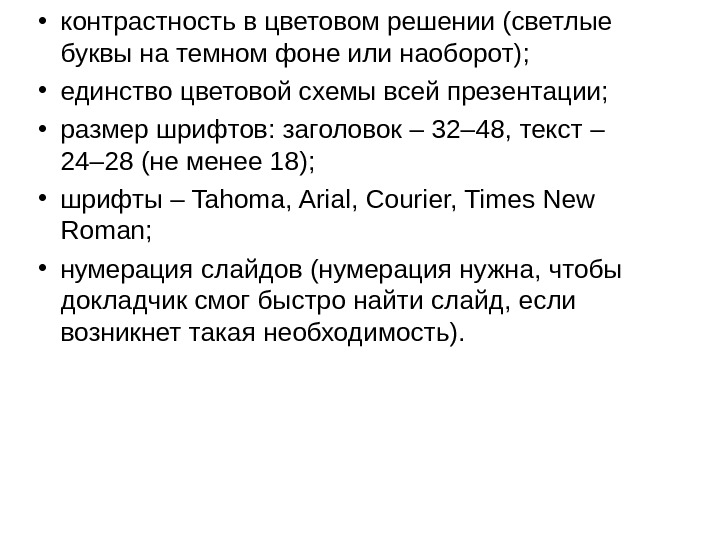 • контрастность в цветовом решении (светлые буквы на темном фоне или наоборот);

• единство цветовой схемы всей презентации;

• размер шрифтов: заголовок – 32–48, текст – 24–28 (не менее 18);

• шрифты – Tahoma, Arial, Courier, Times New Roman;

• нумерация слайдов (нумерация нужна, чтобы докладчик смог быстро найти слайд, если возникнет такая необходимость).